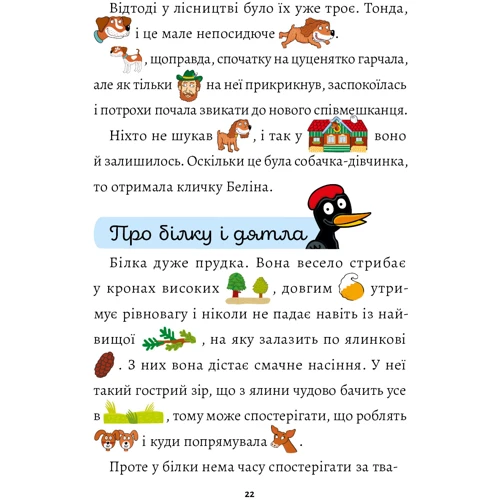 Відтоді у лісництві було їх уже троє. Тонда, і це мале непосидюче .

, щоправда, спочатку на цуценятко гарчала, але як тільки на неї прикрикнув, заспокоїлась і потрохи почала звикати до нового співмешканця.

Ніхто не шукав , і так у воно й залишилось. Оскільки це була собачка-дівчинка, то отримала кличку Беліна.

Про білку і дятла

Білка дуже прудка. Вона весело стрибає у кронах високих , довгим утримує рівновагу і ніколи не падає навіть із найвищої , на яку залазить по ялинкові . З них вона дістає смачне насіння. У неї такий гострий зір, що з ялини чудово бачить усе в , тому може спостерігати, що роблять і куди попрямувала .

Проте у білки нема часу спостерігати за тва-

22